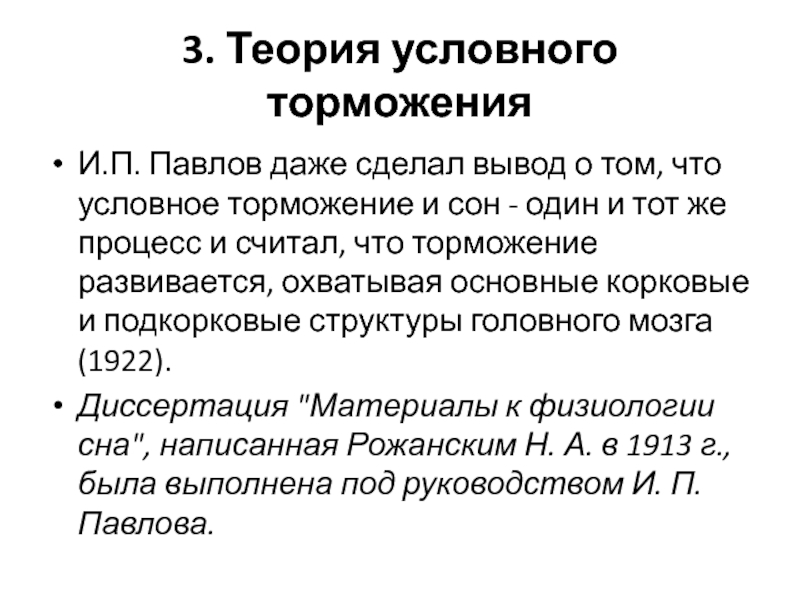 3. Теория условного торможения

• И.П. Павлов даже сделал вывод о том, что условное торможение и сон - один и тот же процесс и считал, что торможение развивается, охватывая основные корковые и подкорковые структуры головного мозга (1922).

• Диссертация "Материалы к физиологии сна", написанная Рожанским Н. А. в 1913 г., была выполнена под руководством И. П. Павлова.